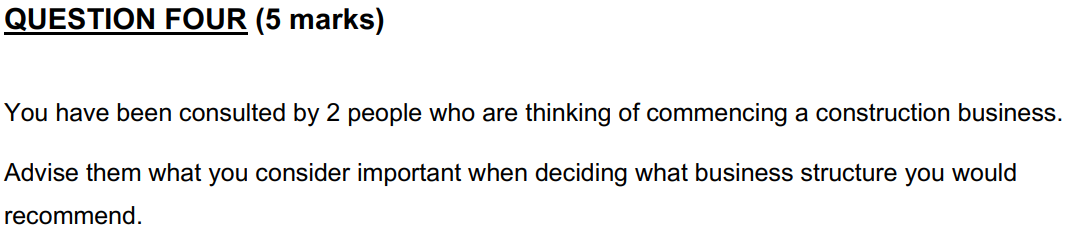 QUESTION FOUR (5 marks)

You have been consulted by 2 people who are thinking of commencing a construction business.

Advise them what you consider important when deciding what business structure you would recommend.